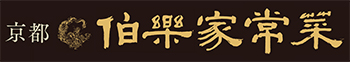 京都 伯樂家常菜